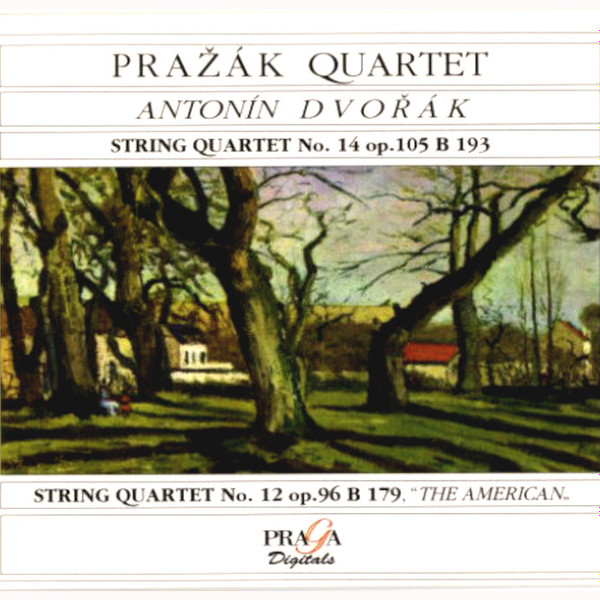 PRAŽÁK QUARTET

ANTONÍN DVOŘÁK

STRING QUARTET No. 14 op.105 B 193

STRING QUARTET No. 12 op.96 B 179, "THE AMERICAN„

PRAGA
Digitals